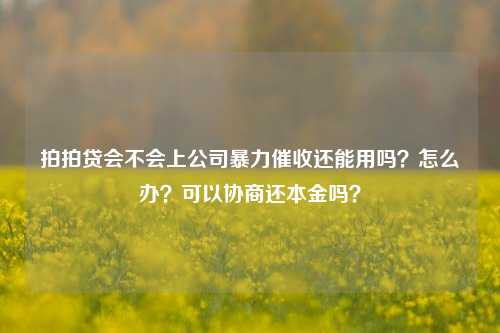 拍拍贷会不会上公司暴力催收还能用吗？怎么办？可以协商还本金吗？